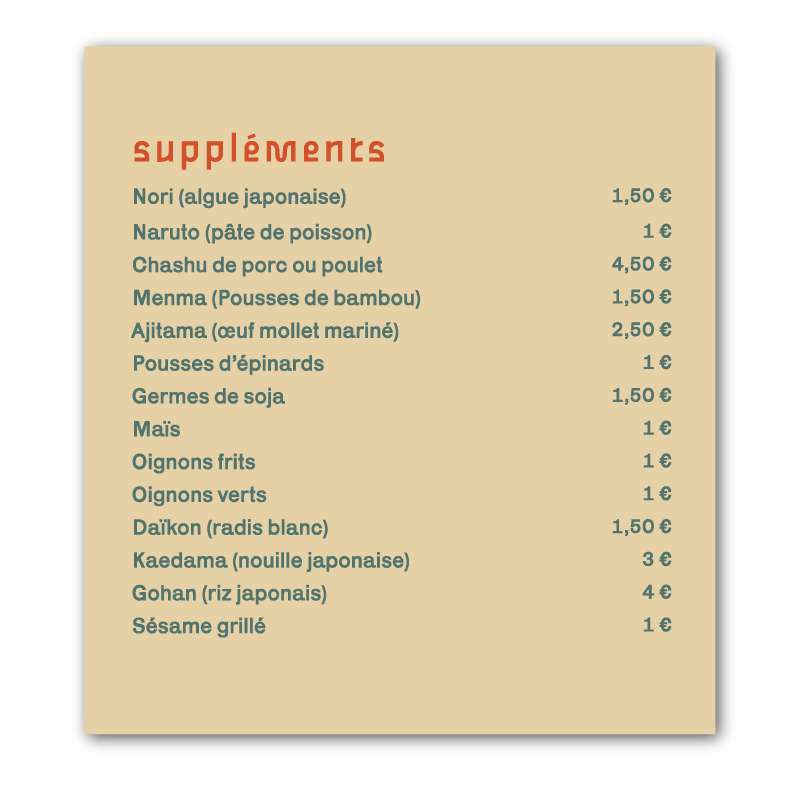 suppléments

Nori (algue japonaise) 1,50 €
Naruto (pâte de poisson) 1 €
Chashu de porc ou poulet 4,50 €
Menma (Pousses de bambou) 1,50 €
Ajitama (œuf mollet mariné) 2,50 €
Pousses d'épinards 1 €
Germes de soja 1,50 €
Maïs 1 €
Oignons frits 1 €
Oignons verts 1 €
Daïkon (radis blanc) 1,50 €
Kaedama (nouille japonaise) 3 €
Gohan (riz japonais) 4 €
Sésame grillé 1 €